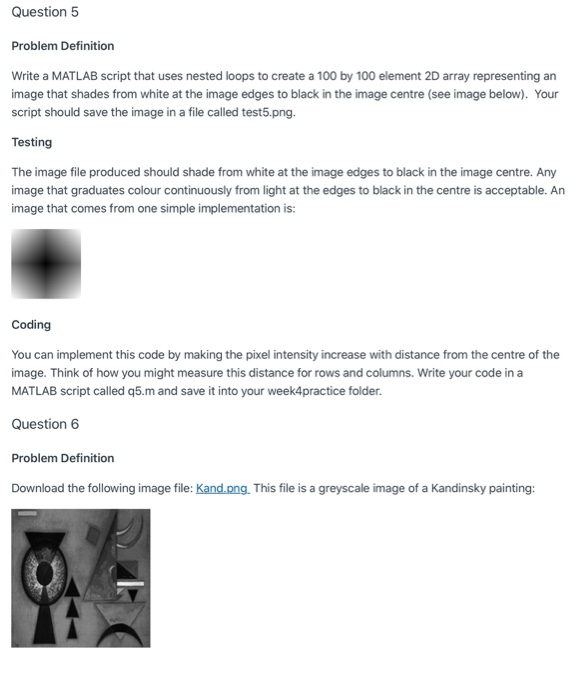 Question 5

Problem Definition

Write a MATLAB script that uses nested loops to create a 100 by 100 element 2D array representing an image that shades from white at the image edges to black in the image centre (see image below). Your script should save the image in a file called test5.png.

Testing

The image file produced should shade from white at the image edges to black in the image centre. Any image that graduates colour continuously from light at the edges to black in the centre is acceptable. An image that comes from one simple implementation is:

Coding

You can implement this code by making the pixel intensity increase with distance from the centre of the image. Think of how you might measure this distance for rows and columns. Write your code in a MATLAB script called q5.m and save it into your week4practice folder.

Question 6

Problem Definition

Download the following image file: Kand.png This file is a greyscale image of a Kandinsky painting: